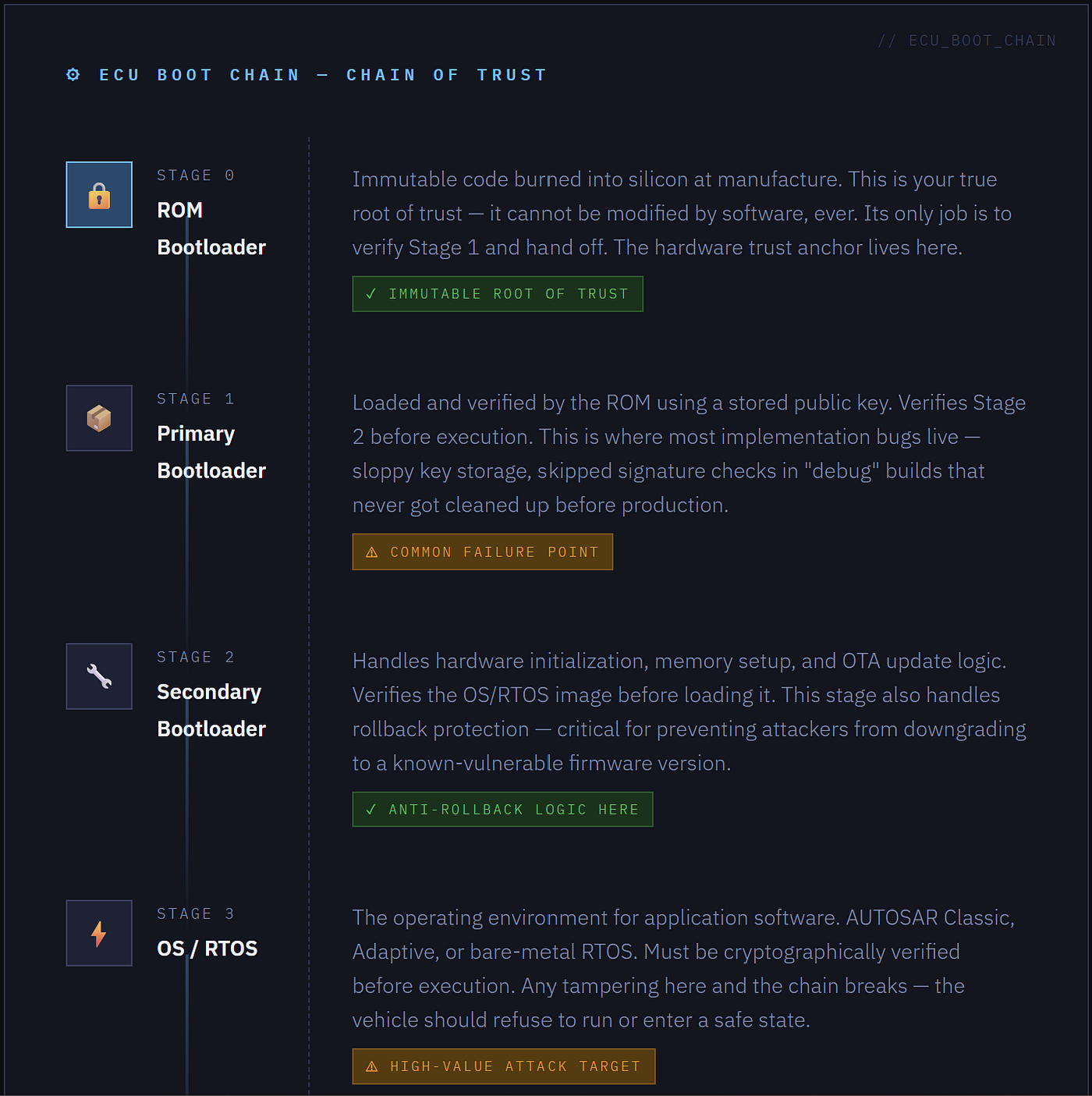 // ECU_BOOT_CHAIN

⚙ ECU BOOT CHAIN — CHAIN OF TRUST

STAGE 0
ROM Bootloader

Immutable code burned into silicon at manufacture. This is your true root of trust — it cannot be modified by software, ever. Its only job is to verify Stage 1 and hand off. The hardware trust anchor lives here.

✓ IMMUTABLE ROOT OF TRUST

STAGE 1
Primary Bootloader

Loaded and verified by the ROM using a stored public key. Verifies Stage 2 before execution. This is where most implementation bugs live — sloppy key storage, skipped signature checks in "debug" builds that never got cleaned up before production.

⚠ COMMON FAILURE POINT

STAGE 2
Secondary Bootloader

Handles hardware initialization, memory setup, and OTA update logic. Verifies the OS/RTOS image before loading it. This stage also handles rollback protection — critical for preventing attackers from downgrading to a known-vulnerable firmware version.

✓ ANTI-ROLLBACK LOGIC HERE

STAGE 3
OS / RTOS

The operating environment for application software. AUTOSAR Classic, Adaptive, or bare-metal RTOS. Must be cryptographically verified before execution. Any tampering here and the chain breaks — the vehicle should refuse to run or enter a safe state.

⚠ HIGH-VALUE ATTACK TARGET